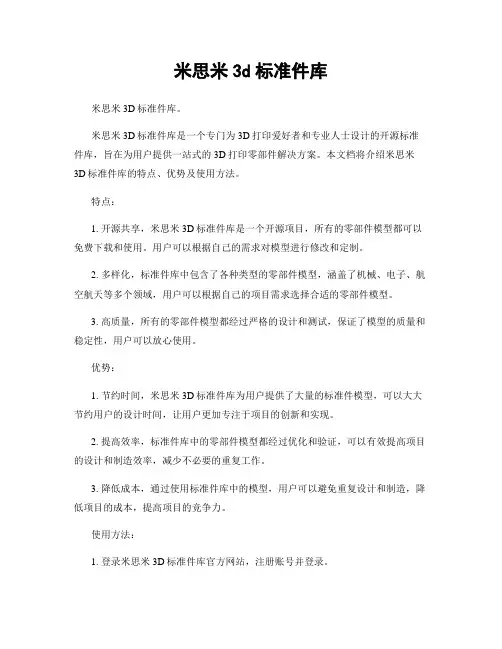 米思米 3d 标准件库

米思米 3D 标准件库。

米思米 3D 标准件库是一个专门为 3D 打印爱好者和专业人士设计的开源标准件库，旨在为用户提供一站式的 3D 打印零部件解决方案。本文档将介绍米思米 3D 标准件库的特点、优势及使用方法。

特点：

1. 开源共享，米思米 3D 标准件库是一个开源项目，所有的零部件模型都可以免费下载和使用。用户可以根据自己的需求对模型进行修改和定制。

2. 多样化，标准件库中包含了各种类型的零部件模型，涵盖了机械、电子、航空航天等多个领域，用户可以根据自己的项目需求选择合适的零部件模型。

3. 高质量，所有的零部件模型都经过严格的设计和测试，保证了模型的质量和稳定性，用户可以放心使用。

优势：

1. 节约时间，米思米 3D 标准件库为用户提供了大量的标准件模型，可以大大节约用户的设计时间，让用户更加专注于项目的创新和实现。

2. 提高效率，标准件库中的零部件模型都经过优化和验证，可以有效提高项目的设计和制造效率，减少不必要的重复工作。

3. 降低成本，通过使用标准件库中的模型，用户可以避免重复设计和制造，降低项目的成本，提高项目的竞争力。

使用方法：

1. 登录米思米 3D 标准件库官方网站，注册账号并登录。